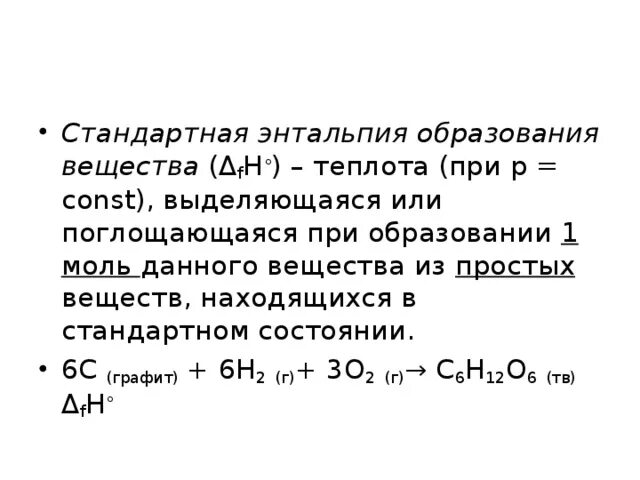 • Стандартная энтальпия образования вещества ($\Delta_f H^\circ$) – теплота (при p = const), выделяющаяся или поглощающаяся при образовании 1 моль данного вещества из простых веществ, находящихся в стандартном состоянии.

• $6C_{(графит)} + 6H_{2\ (г)} + 3O_{2\ (г)} \rightarrow C_6H_{12}O_{6\ (тв)}$ $\Delta_f H^\circ$